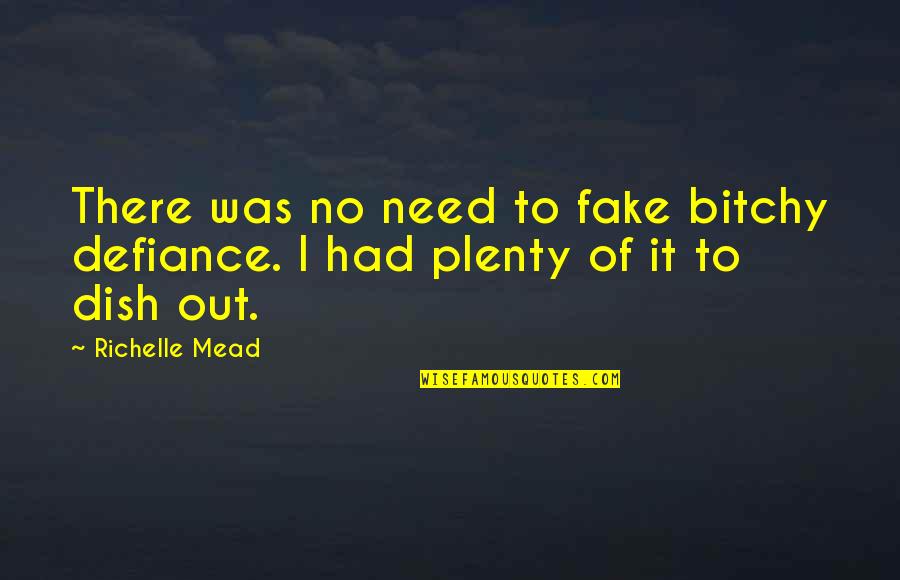 There was no need to fake bitchy defiance. I had plenty of it to dish out.

~ Richelle Mead

WISEFAMOUSQUOTES.COM